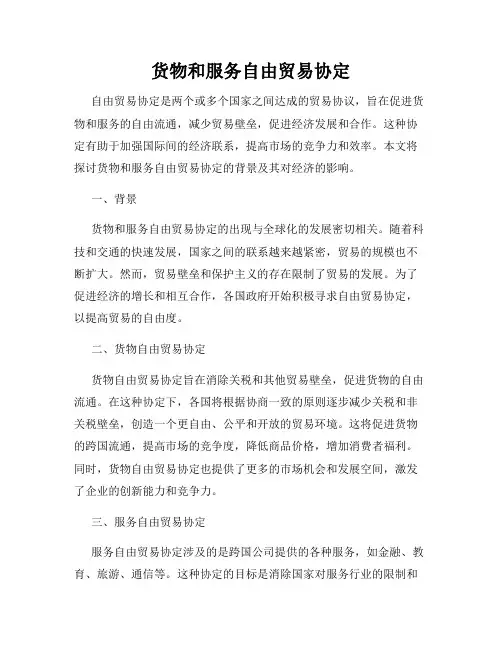 货物和服务自由贸易协定

自由贸易协定是两个或多个国家之间达成的贸易协议，旨在促进货物和服务的自由流通，减少贸易壁垒，促进经济发展和合作。这种协定有助于加强国际间的经济联系，提高市场的竞争力和效率。本文将探讨货物和服务自由贸易协定的背景及其对经济的影响。

一、背景

货物和服务自由贸易协定的出现与全球化的发展密切相关。随着科技和交通的快速发展，国家之间的联系越来越紧密，贸易的规模也不断扩大。然而，贸易壁垒和保护主义的存在限制了贸易的发展。为了促进经济的增长和相互合作，各国政府开始积极寻求自由贸易协定，以提高贸易的自由度。

二、货物自由贸易协定

货物自由贸易协定旨在消除关税和其他贸易壁垒，促进货物的自由流通。在这种协定下，各国将根据协商一致的原则逐步减少关税和非关税壁垒，创造一个更自由、公平和开放的贸易环境。这将促进货物的跨国流通，提高市场的竞争度，降低商品价格，增加消费者福利。同时，货物自由贸易协定也提供了更多的市场机会和发展空间，激发了企业的创新能力和竞争力。

三、服务自由贸易协定

服务自由贸易协定涉及的是跨国公司提供的各种服务，如金融、教育、旅游、通信等。这种协定的目标是消除国家对服务行业的限制和